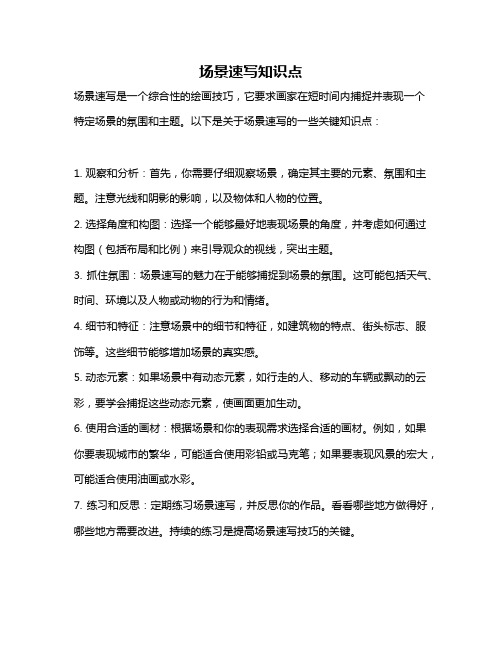 场景速写知识点

场景速写是一个综合性的绘画技巧，它要求画家在短时间内捕捉并表现一个特定场景的氛围和主题。以下是关于场景速写的一些关键知识点：

1. 观察和分析：首先，你需要仔细观察场景，确定其主要的元素、氛围和主题。注意光线和阴影的影响，以及物体和人物的位置。

2. 选择角度和构图：选择一个能够最好地表现场景的角度，并考虑如何通过构图（包括布局和比例）来引导观众的视线，突出主题。

3. 抓住氛围：场景速写的魅力在于能够捕捉到场景的氛围。这可能包括天气、时间、环境以及人物或动物的行为和情绪。

4. 细节和特征：注意场景中的细节和特征，如建筑物的特点、街头标志、服饰等。这些细节能够增加场景的真实感。

5. 动态元素：如果场景中有动态元素，如行走的人、移动的车辆或飘动的云彩，要学会捕捉这些动态元素，使画面更加生动。

6. 使用合适的画材：根据场景和你的表现需求选择合适的画材。例如，如果你要表现城市的繁华，可能适合使用彩铅或马克笔；如果要表现风景的宏大，可能适合使用油画或水彩。

7. 练习和反思：定期练习场景速写，并反思你的作品。看看哪些地方做得好，哪些地方需要改进。持续的练习是提高场景速写技巧的关键。